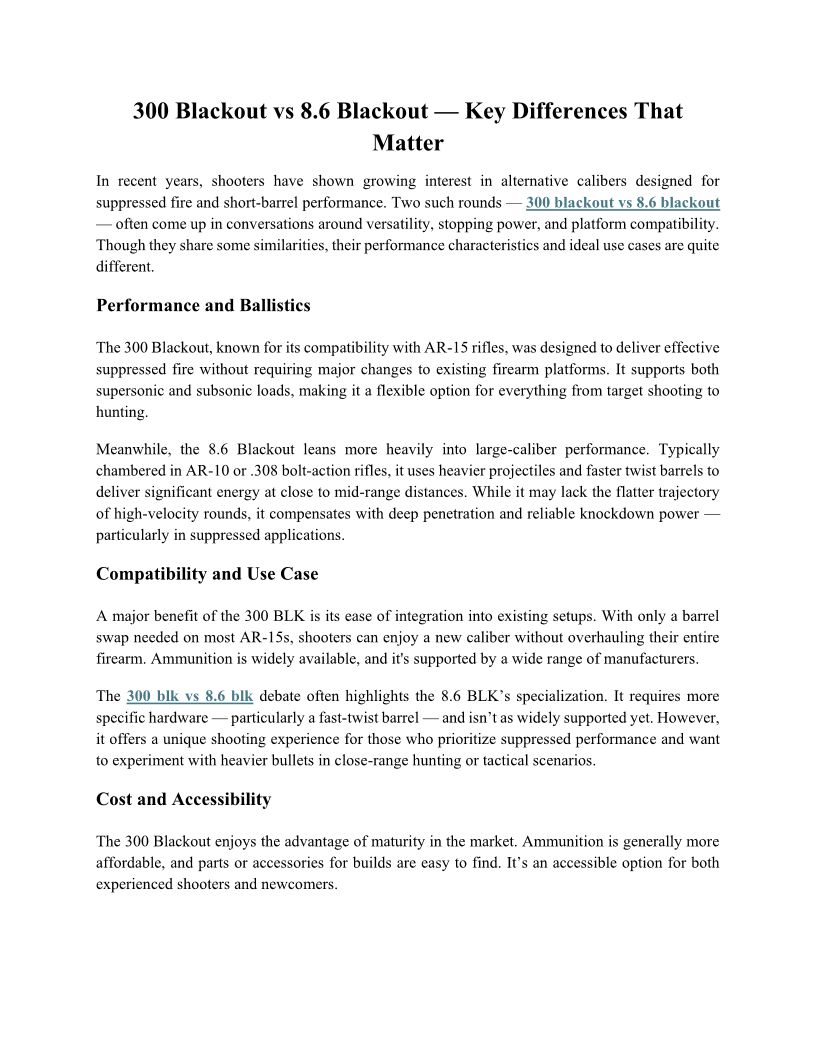 300 Blackout vs 8.6 Blackout — Key Differences That Matter

In recent years, shooters have shown growing interest in alternative calibers designed for suppressed fire and short-barrel performance. Two such rounds — 300 blackout vs 8.6 blackout — often come up in conversations around versatility, stopping power, and platform compatibility. Though they share some similarities, their performance characteristics and ideal use cases are quite different.

Performance and Ballistics

The 300 Blackout, known for its compatibility with AR-15 rifles, was designed to deliver effective suppressed fire without requiring major changes to existing firearm platforms. It supports both supersonic and subsonic loads, making it a flexible option for everything from target shooting to hunting.

Meanwhile, the 8.6 Blackout leans more heavily into large-caliber performance. Typically chambered in AR-10 or .308 bolt-action rifles, it uses heavier projectiles and faster twist barrels to deliver significant energy at close to mid-range distances. While it may lack the flatter trajectory of high-velocity rounds, it compensates with deep penetration and reliable knockdown power — particularly in suppressed applications.

Compatibility and Use Case

A major benefit of the 300 BLK is its ease of integration into existing setups. With only a barrel swap needed on most AR-15s, shooters can enjoy a new caliber without overhauling their entire firearm. Ammunition is widely available, and it's supported by a wide range of manufacturers.

The 300 blk vs 8.6 blk debate often highlights the 8.6 BLK's specialization. It requires more specific hardware — particularly a fast-twist barrel — and isn't as widely supported yet. However, it offers a unique shooting experience for those who prioritize suppressed performance and want to experiment with heavier bullets in close-range hunting or tactical scenarios.

Cost and Accessibility

The 300 Blackout enjoys the advantage of maturity in the market. Ammunition is generally more affordable, and parts or accessories for builds are easy to find. It's an accessible option for both experienced shooters and newcomers.